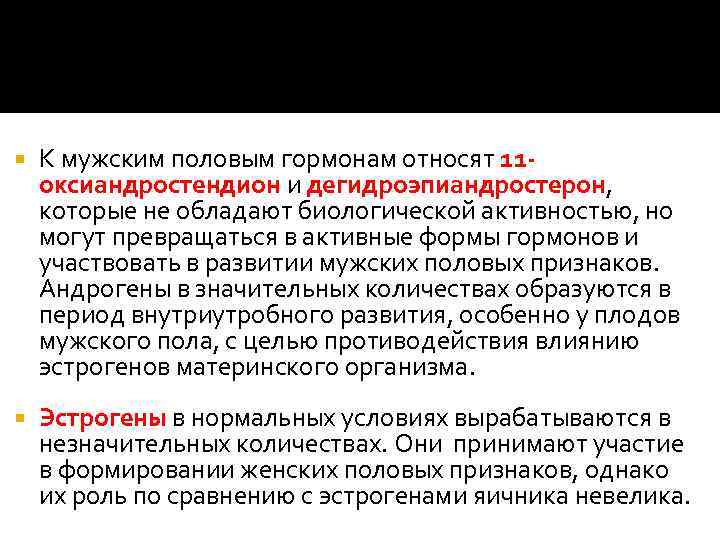 • К мужским половым гормонам относят 11-оксиандростендион и дегидроэпиандростерон, которые не обладают биологической активностью, но могут превращаться в активные формы гормонов и участвовать в развитии мужских половых признаков. Андрогены в значительных количествах образуются в период внутриутробного развития, особенно у плодов мужского пола, с целью противодействия влиянию эстрогенов материнского организма.

• Эстрогены в нормальных условиях вырабатываются в незначительных количествах. Они принимают участие в формировании женских половых признаков, однако их роль по сравнению с эстрогенами яичника невелика.